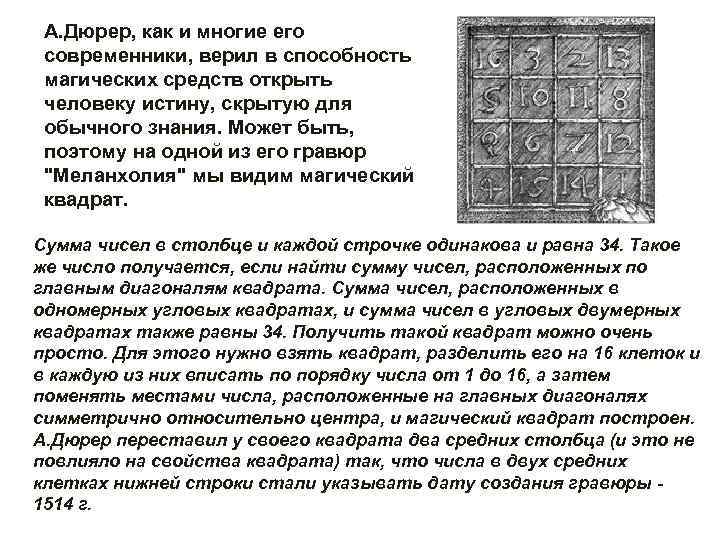 А.Дюрер, как и многие его современники, верил в способность магических средств открыть человеку истину, скрытую для обычного знания. Может быть, поэтому на одной из его гравюр "Меланхолия" мы видим магический квадрат.

| 16 | 3 | 2 | 13 |
|---|---|---|---|
| 5 | 10 | 11 | 8 |
| 9 | 6 | 7 | 12 |
| 4 | 15 | 14 | 1 |

Сумма чисел в столбце и каждой строчке одинакова и равна 34. Такое же число получается, если найти сумму чисел, расположенных по главным диагоналям квадрата. Сумма чисел, расположенных в одномерных угловых квадратах, и сумма чисел в угловых двумерных квадратах также равны 34. Получить такой квадрат можно очень просто. Для этого нужно взять квадрат, разделить его на 16 клеток и в каждую из них вписать по порядку числа от 1 до 16, а затем поменять местами числа, расположенные на главных диагоналях симметрично относительно центра, и магический квадрат построен. А.Дюрер переставил у своего квадрата два средних столбца (и это не повлияло на свойства квадрата) так, что числа в двух средних клетках нижней строки стали указывать дату создания гравюры - 1514 г.